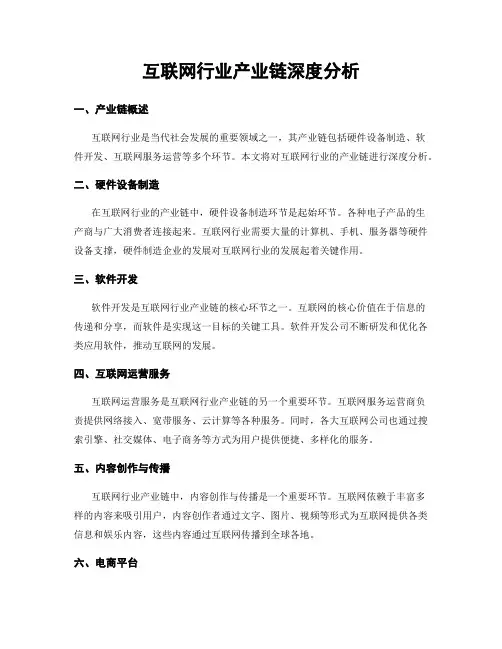 互联网行业产业链深度分析

一、产业链概述

互联网行业是当代社会发展的重要领域之一，其产业链包括硬件设备制造、软件开发、互联网服务运营等多个环节。本文将对互联网行业的产业链进行深度分析。

二、硬件设备制造

在互联网行业的产业链中，硬件设备制造环节是起始环节。各种电子产品的生产商与广大消费者连接起来。互联网行业需要大量的计算机、手机、服务器等硬件设备支撑，硬件制造企业的发展对互联网行业的发展起着关键作用。

三、软件开发

软件开发是互联网行业产业链的核心环节之一。互联网的核心价值在于信息的传递和分享，而软件是实现这一目标的关键工具。软件开发公司不断研发和优化各类应用软件，推动互联网的发展。

四、互联网运营服务

互联网运营服务是互联网行业产业链的另一个重要环节。互联网服务运营商负责提供网络接入、宽带服务、云计算等各种服务。同时，各大互联网公司也通过搜索引擎、社交媒体、电子商务等方式为用户提供便捷、多样化的服务。

五、内容创作与传播

互联网行业产业链中，内容创作与传播是一个重要环节。互联网依赖于丰富多样的内容来吸引用户，内容创作者通过文字、图片、视频等形式为互联网提供各类信息和娱乐内容，这些内容通过互联网传播到全球各地。

六、电商平台